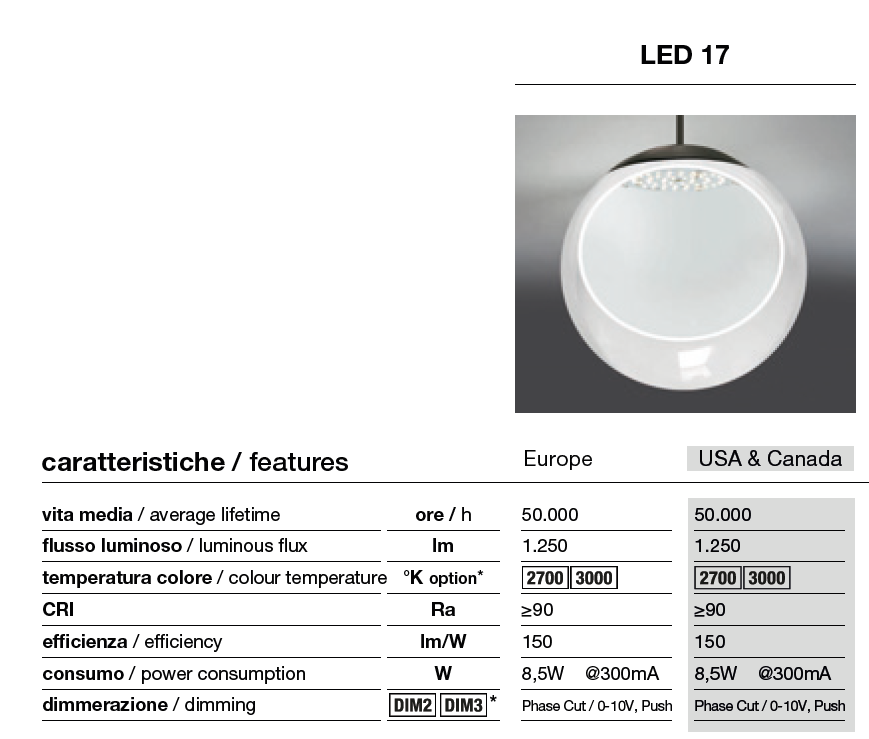 LED 17

| caratteristiche / features | | Europe | USA & Canada |
|---|---|---|---|
| vita media / average lifetime | ore / h | 50.000 | 50.000 |
| flusso luminoso / luminous flux | lm | 1.250 | 1.250 |
| temperatura colore / colour temperature | °K option* | 2700 3000 | 2700 3000 |
| CRI | Ra | ≥90 | ≥90 |
| efficienza / efficiency | lm/W | 150 | 150 |
| consumo / power consumption | W | 8,5W @300mA | 8,5W @300mA |
| dimmerazione / dimming | DIM2 DIM3 * | Phase Cut / 0-10V, Push | Phase Cut / 0-10V, Push |